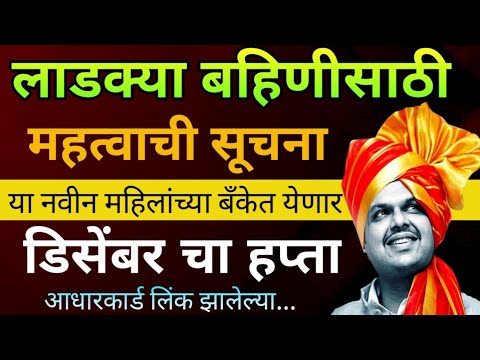 लाडक्या बहिणीसाठी
महत्वाची सूचना
या नवीन महिलांच्या बँकेत येणार
डिसेंबर चा हप्ता
आधारकार्ड लिंक झालेल्या...